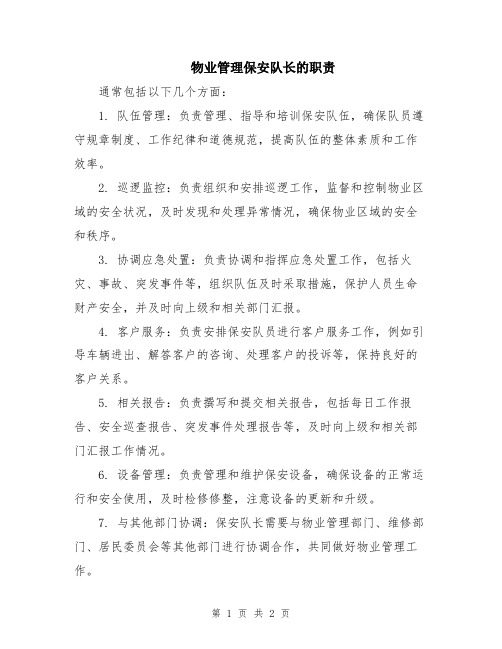 物业管理保安队长的职责

通常包括以下几个方面：

1. 队伍管理：负责管理、指导和培训保安队伍，确保队员遵守规章制度、工作纪律和道德规范，提高队伍的整体素质和工作效率。

2. 巡逻监控：负责组织和安排巡逻工作，监督和控制物业区域的安全状况，及时发现和处理异常情况，确保物业区域的安全和秩序。

3. 协调应急处置：负责协调和指挥应急处置工作，包括火灾、事故、突发事件等，组织队伍及时采取措施，保护人员生命财产安全，并及时向上级和相关部门汇报。

4. 客户服务：负责安排保安队员进行客户服务工作，例如引导车辆进出、解答客户的咨询、处理客户的投诉等，保持良好的客户关系。

5. 相关报告：负责撰写和提交相关报告，包括每日工作报告、安全巡查报告、突发事件处理报告等，及时向上级和相关部门汇报工作情况。

6. 设备管理：负责管理和维护保安设备，确保设备的正常运行和安全使用，及时检修修整，注意设备的更新和升级。

7. 与其他部门协调：保安队长需要与物业管理部门、维修部门、居民委员会等其他部门进行协调合作，共同做好物业管理工作。

第 1 页 共 2 页